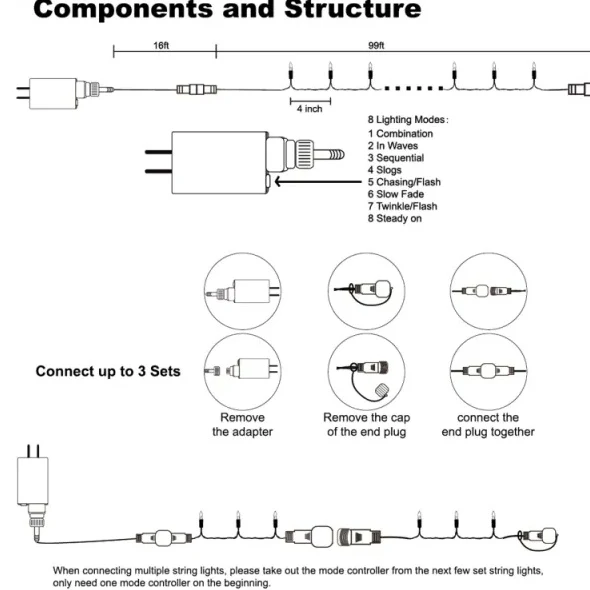 Components and Structure

16ft

99ft

4 inch

8 Lighting Modes:
1 Combination
2 In Waves
3 Sequential
4 Slogs
5 Chasing/Flash
6 Slow Fade
7 Twinkle/Flash
8 Steady on

Connect up to 3 Sets

Remove the adapter

Remove the cap of the end plug

connect the end plug together

When connecting multiple string lights, please take out the mode controller from the next few set string lights, only need one mode controller on the beginning.